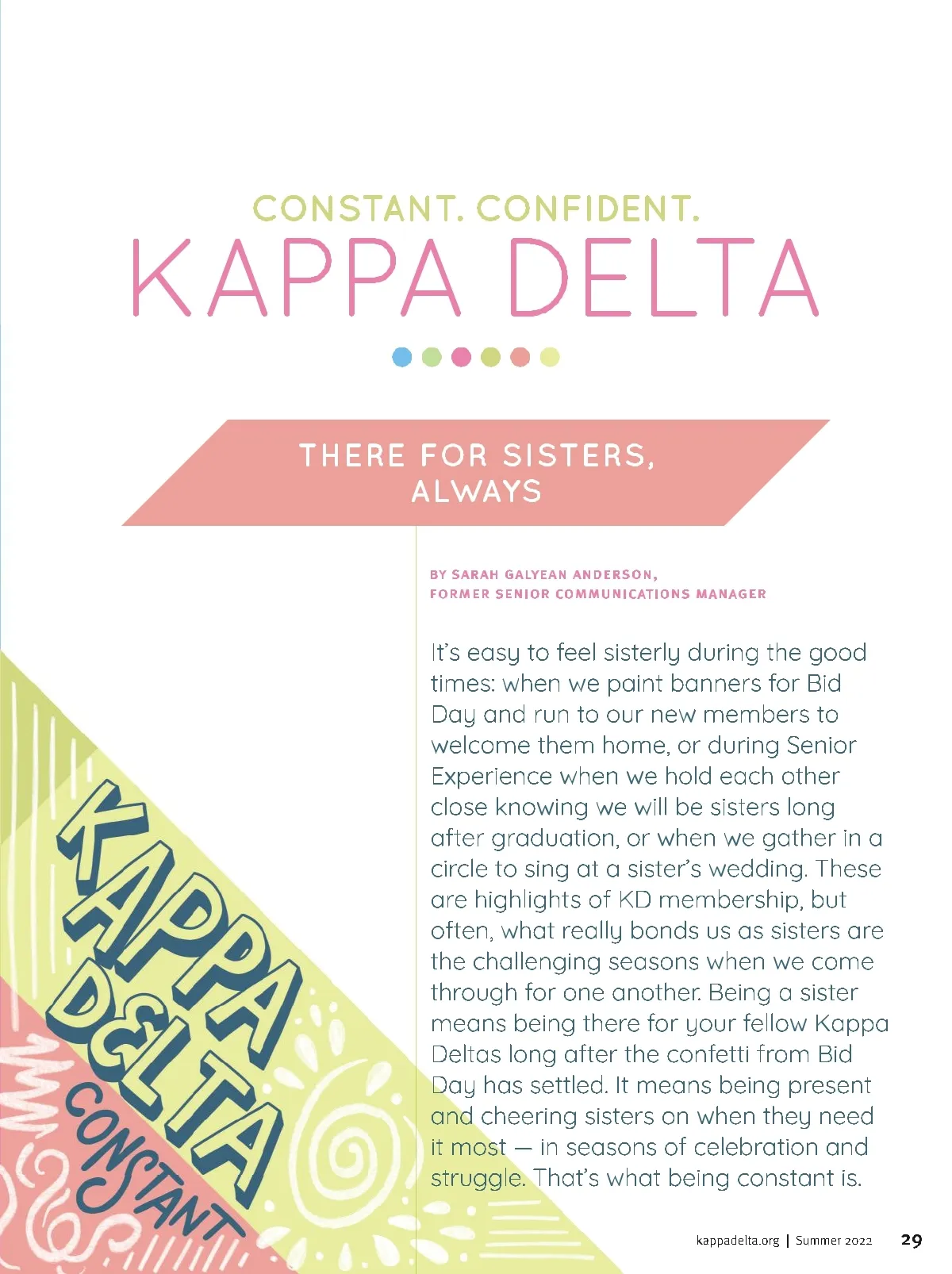 CONSTANT. CONFIDENT.
KAPPA DELTA

THERE FOR SISTERS, ALWAYS

BY SARAH GALYEAN ANDERSON,
FORMER SENIOR COMMUNICATIONS MANAGER

It's easy to feel sisterly during the good times: when we paint banners for Bid Day and run to our new members to welcome them home, or during Senior Experience when we hold each other close knowing we will be sisters long after graduation, or when we gather in a circle to sing at a sister's wedding. These are highlights of KD membership, but often, what really bonds us as sisters are the challenging seasons when we come through for one another. Being a sister means being there for your fellow Kappa Deltas long after the confetti from Bid Day has settled. It means being present and cheering sisters on when they need it most — in seasons of celebration and struggle. That's what being constant is.

KAPPA DELTA
CONSTANT

kappadelta.org | Summer 2022 29